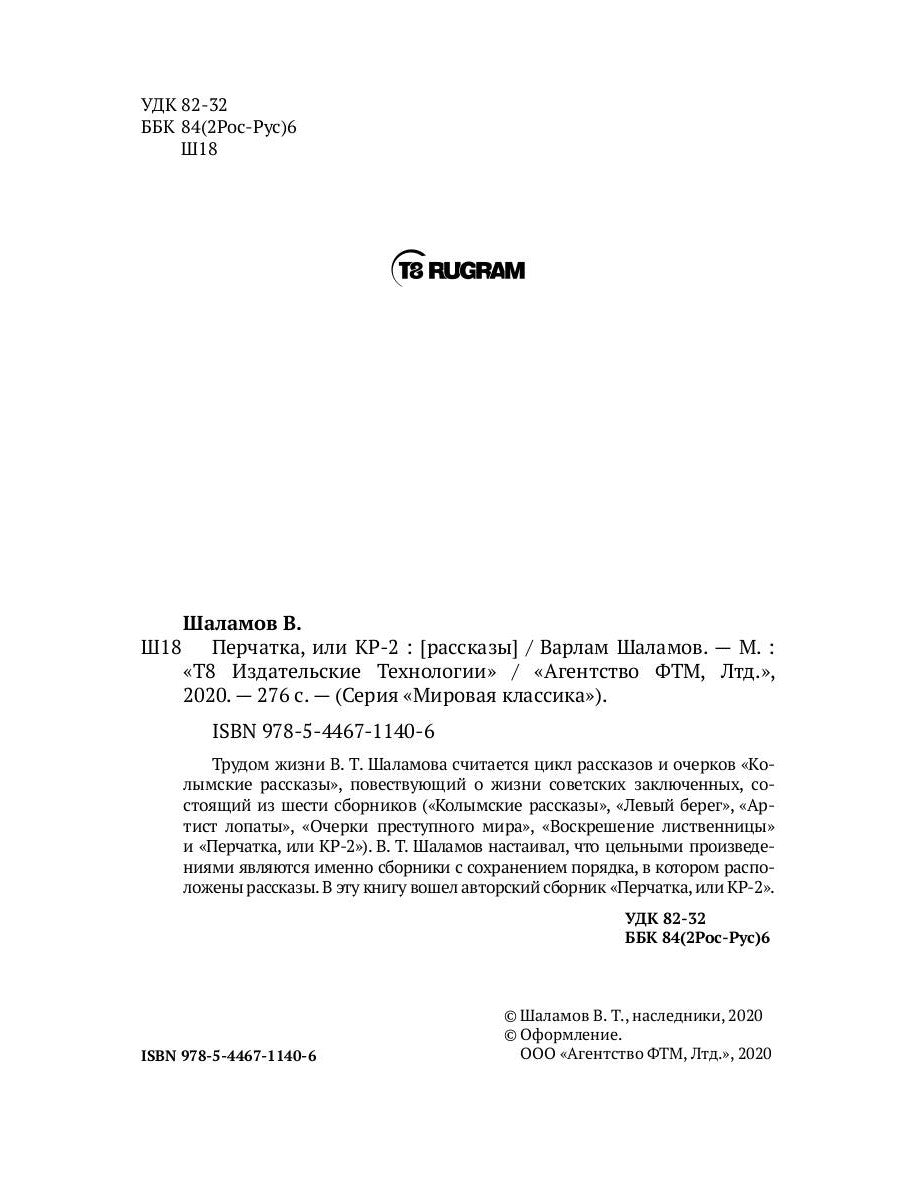 УДК 82-32
ББК 84(2Рос-Рус)6
Ш18

T8 RUGRAM

Шаламов В.
Ш18 Перчатка, или КР-2 : [рассказы] / Варлам Шаламов. — М. : «Т8 Издательские Технологии» / «Агентство ФТМ, Лтд.», 2020. — 276 с. — (Серия «Мировая классика»).

ISBN 978-5-4467-1140-6

Трудом жизни В. Т. Шаламова считается цикл рассказов и очерков «Колымские рассказы», повествующий о жизни советских заключенных, состоящий из шести сборников («Колымские рассказы», «Левый берег», «Артист лопаты», «Очерки преступного мира», «Воскрешение лиственницы» и «Перчатка, или КР-2»). В. Т. Шаламов настаивал, что цельными произведениями являются именно сборники с сохранением порядка, в котором расположены рассказы. В эту книгу вошел авторский сборник «Перчатка, или КР-2».

УДК 82-32
ББК 84(2Рос-Рус)6

© Шаламов В. Т., наследники, 2020
© Оформление.
ООО «Агентство ФТМ, Лтд.», 2020

ISBN 978-5-4467-1140-6